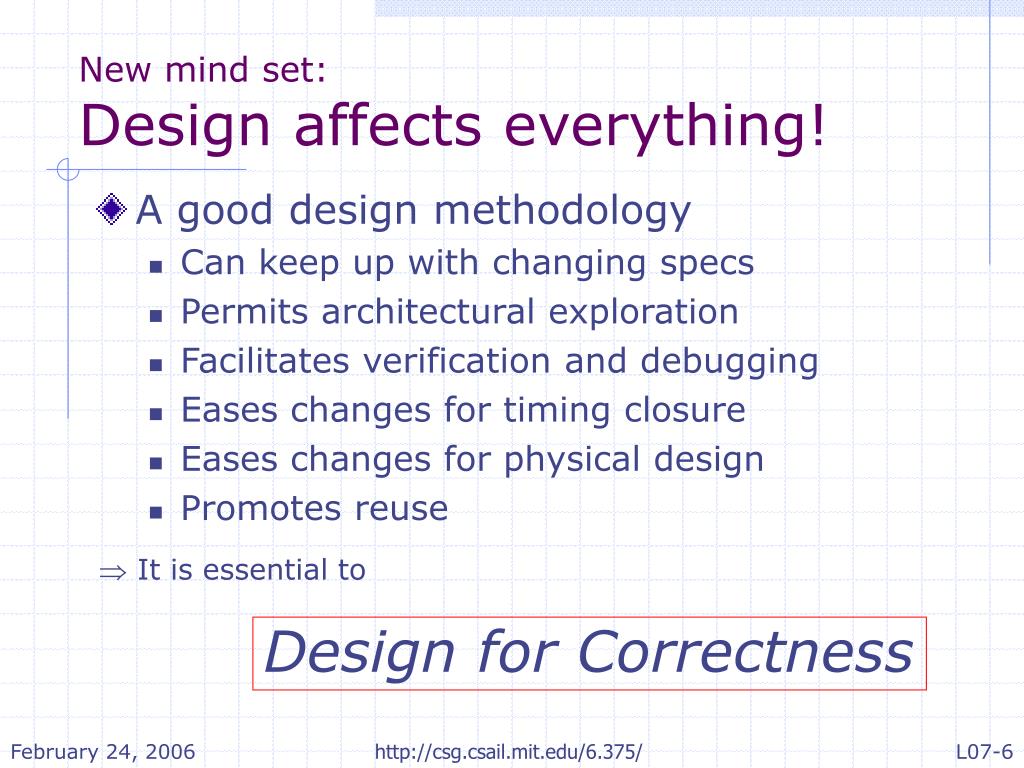 New mind set:
Design affects everything!

A good design methodology
- Can keep up with changing specs
- Permits architectural exploration
- Facilitates verification and debugging
- Eases changes for timing closure
- Eases changes for physical design
- Promotes reuse

$\Rightarrow$ It is essential to

Design for Correctness

February 24, 2006 http://csg.csail.mit.edu/6.375/ L07-6